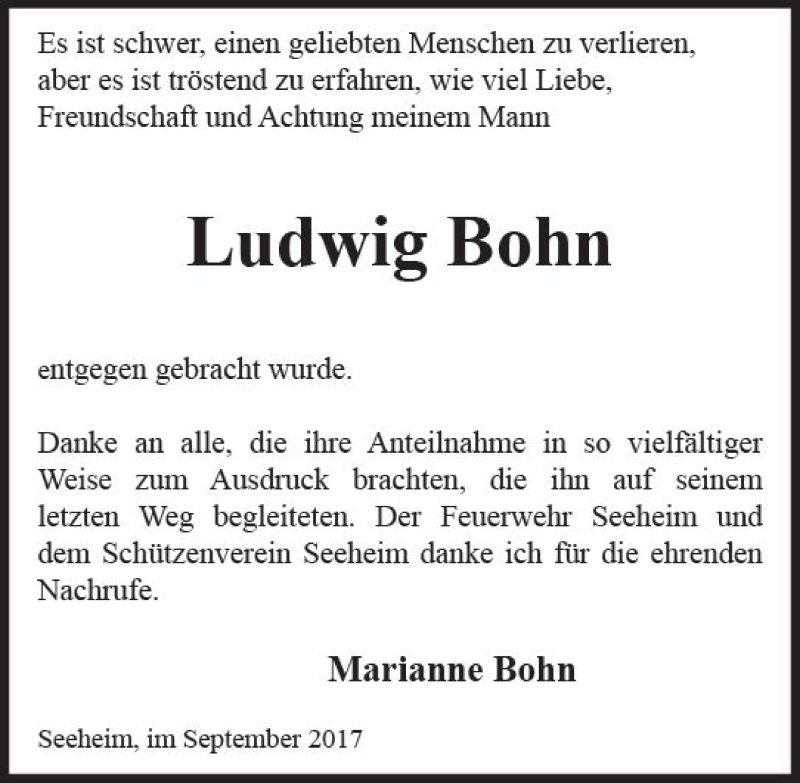 Es ist schwer, einen geliebten Menschen zu verlieren, aber es ist tröstend zu erfahren, wie viel Liebe, Freundschaft und Achtung meinem Mann

Ludwig Bohn

entgegen gebracht wurde.

Danke an alle, die ihre Anteilnahme in so vielfältiger Weise zum Ausdruck brachten, die ihn auf seinem letzten Weg begleiteten. Der Feuerwehr Seeheim und dem Schützenverein Seeheim danke ich für die ehrenden Nachrufe.

Marianne Bohn

Seeheim, im September 2017